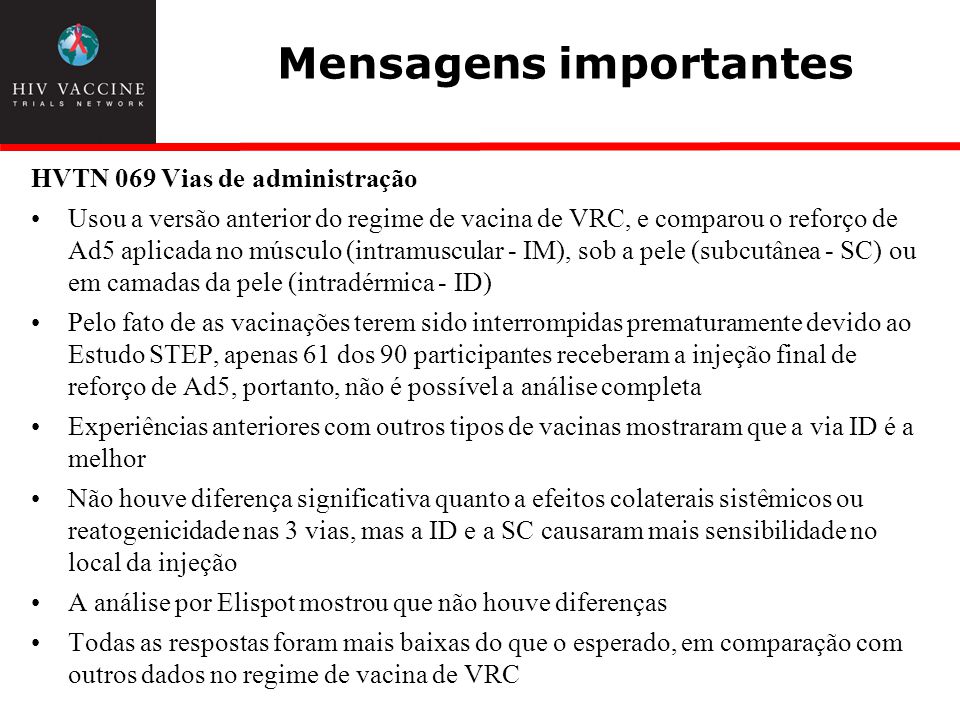 HIV VACCINE
TRIALS NETWORK

Mensagens importantes

HVTN 069 Vias de administração

• Usou a versão anterior do regime de vacina de VRC, e comparou o reforço de Ad5 aplicada no músculo (intramuscular - IM), sob a pele (subcutânea - SC) ou em camadas da pele (intradérmica - ID)

• Pelo fato de as vacinações terem sido interrompidas prematuramente devido ao Estudo STEP, apenas 61 dos 90 participantes receberam a injeção final de reforço de Ad5, portanto, não é possível a análise completa

• Experiências anteriores com outros tipos de vacinas mostraram que a via ID é a melhor

• Não houve diferença significativa quanto a efeitos colaterais sistêmicos ou reatogenicidade nas 3 vias, mas a ID e a SC causaram mais sensibilidade no local da injeção

• A análise por Elispot mostrou que não houve diferenças

• Todas as respostas foram mais baixas do que o esperado, em comparação com outros dados no regime de vacina de VRC